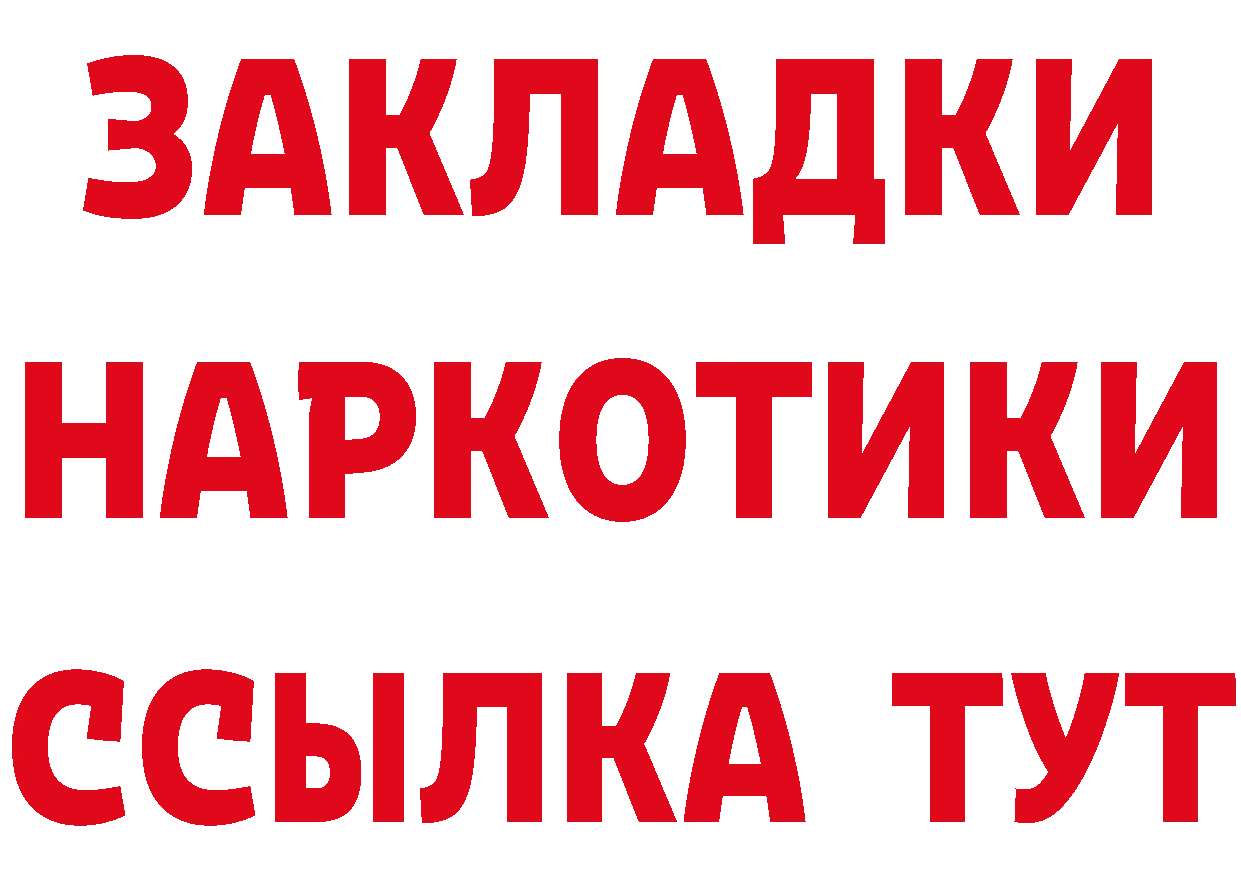 ЗАКЛАДКИ НАРКОТИКИ ССЫЛКА ТУТ